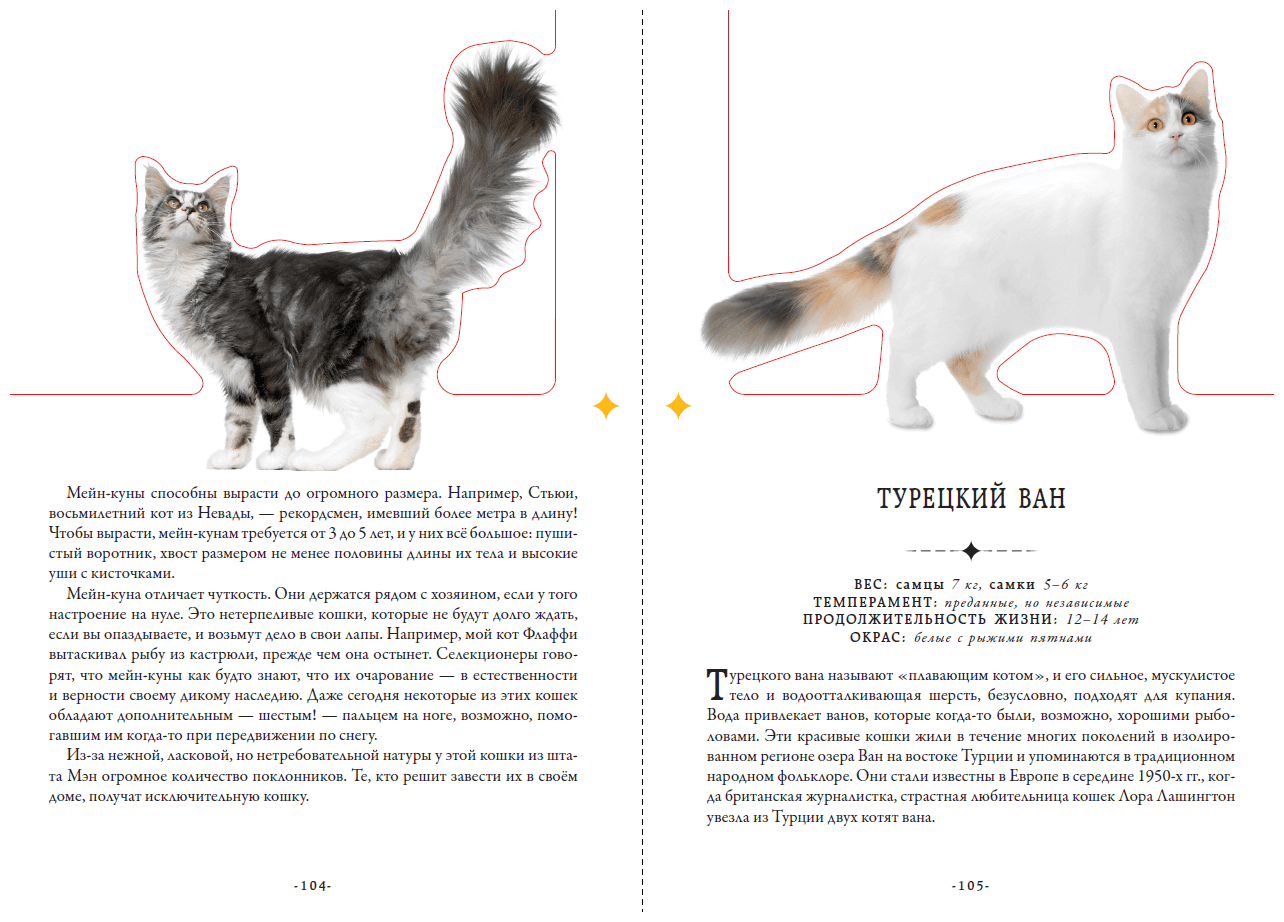 Мейн-куны способны вырасти до огромного размера. Например, Стьюи, восьмилетний кот из Невады, — рекордсмен, имевший более метра в длину! Чтобы вырасти, мейн-кунам требуется от 3 до 5 лет, и у них всё большое: пушистый воротник, хвост размером не менее половины длины их тела и высокие уши с кисточками.

Мейн-куна отличает чуткость. Они держатся рядом с хозяином, если у того настроение на нуле. Это нетерпеливые кошки, которые не будут долго ждать, если вы опаздываете, и возьмут дело в свои лапы. Например, мой кот Флаффи вытаскивал рыбу из кастрюли, прежде чем она остынет. Селекционеры говорят, что мейн-куны как будто знают, что их очарование — в естественности и верности своему дикому наследию. Даже сегодня некоторые из этих кошек обладают дополнительным — шестым! — пальцем на ноге, возможно, помогавшим им когда-то при передвижении по снегу.

Из-за нежной, ласковой, но нетребовательной натуры у этой кошки из штата Мэн огромное количество поклонников. Те, кто решит завести их в своём доме, получат исключительную кошку.

-104-

ТУРЕЦКИЙ ВАН

ВЕС: самцы 7 кг, самки 5–6 кг
ТЕМПЕРАМЕНТ: преданные, но независимые
ПРОДОЛЖИТЕЛЬНОСТЬ ЖИЗНИ: 12–14 лет
ОКРАС: белые с рыжими пятнами

Турецкого вана называют «плавающим котом», и его сильное, мускулистое тело и водоотталкивающая шерсть, безусловно, подходят для купания. Вода привлекает ванов, которые когда-то были, возможно, хорошими рыболовами. Эти красивые кошки жили в течение многих поколений в изолированном регионе озера Ван на востоке Турции и упоминаются в традиционном народном фольклоре. Они стали известны в Европе в середине 1950-х гг., когда британская журналистка, страстная любительница кошек Лора Лашингтон увезла из Турции двух котят вана.

-105-